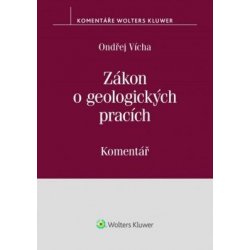 KOMENTÁŘE WOLTERS KLUWER

Ondřej Vícha

Zákon o geologických pracích

Komentář

Wolters Kluwer